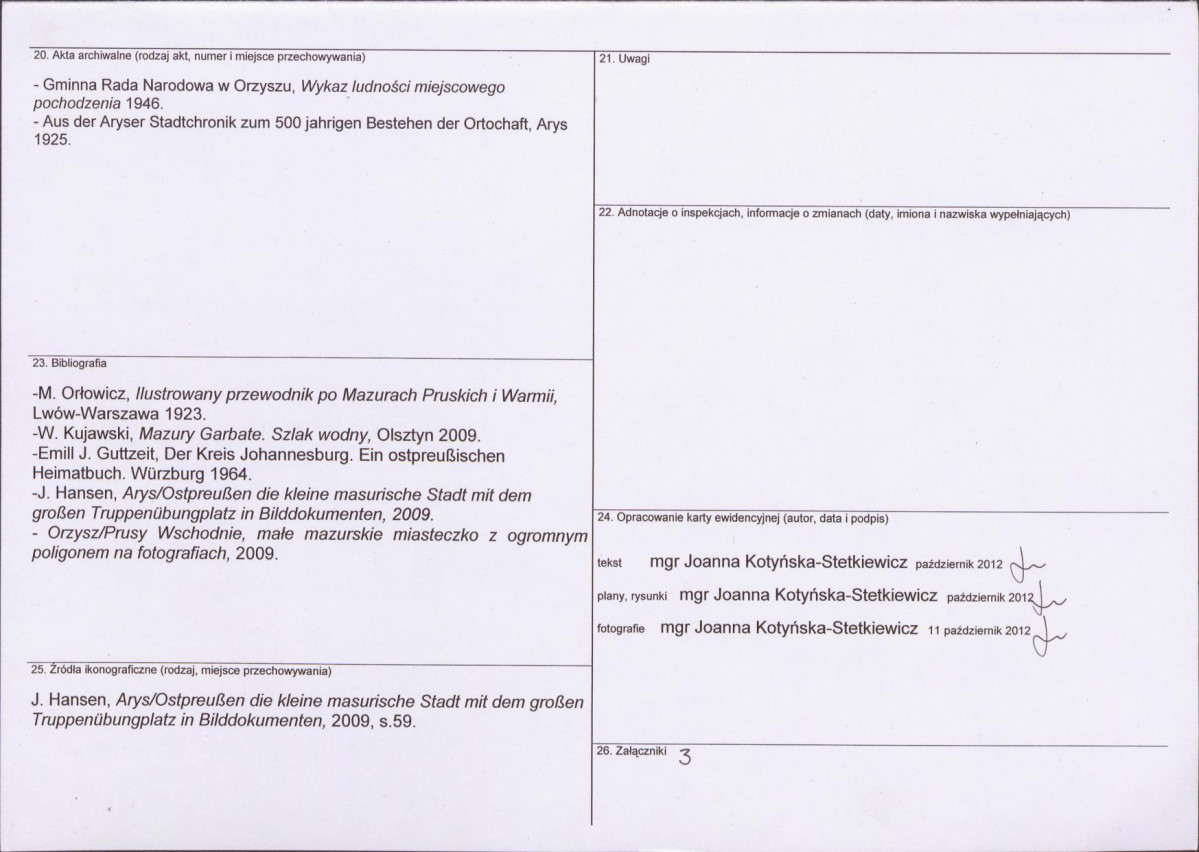 20. Akta archiwalne (rodzaj akt, numer i miejsce przechowywania)

- Gminna Rada Narodowa w Orzyszu, Wykaz ludności miejscowego pochodzenia 1946.
- Aus der Aryser Stadtchronik zum 500 jahrigen Bestehen der Ortochaft, Arys 1925.

23. Bibliografia

-M. Orłowicz, Ilustrowany przewodnik po Mazurach Pruskich i Warmii, Lwów-Warszawa 1923.
-W. Kujawski, Mazury Garbate. Szlak wodny, Olsztyn 2009.
-Emill J. Guttzeit, Der Kreis Johannesburg. Ein ostpreußischen Heimatbuch. Würzburg 1964.
-J. Hansen, Arys/Ostpreußen die kleine masurische Stadt mit dem großen Truppenübungplatz in Bilddokumenten, 2009.
- Orzysz/Prusy Wschodnie, małe mazurskie miasteczko z ogromnym poligonem na fotografiach, 2009.

25. Źródła ikonograficzne (rodzaj, miejsce przechowywania)

J. Hansen, Arys/Ostpreußen die kleine masurische Stadt mit dem großen Truppenübungplatz in Bilddokumenten, 2009, s.59.

21. Uwagi

22. Adnotacje o inspekcjach, informacje o zmianach (daty, imiona i nazwiska wypełniających)

24. Opracowanie karty ewidencyjnej (autor, data i podpis)

tekst mgr Joanna Kotyńska-Stetkiewicz październik 2012

plany, rysunki mgr Joanna Kotyńska-Stetkiewicz październik 2012

fotografie mgr Joanna Kotyńska-Stetkiewicz 11 październik 2012

26. Załączniki 3